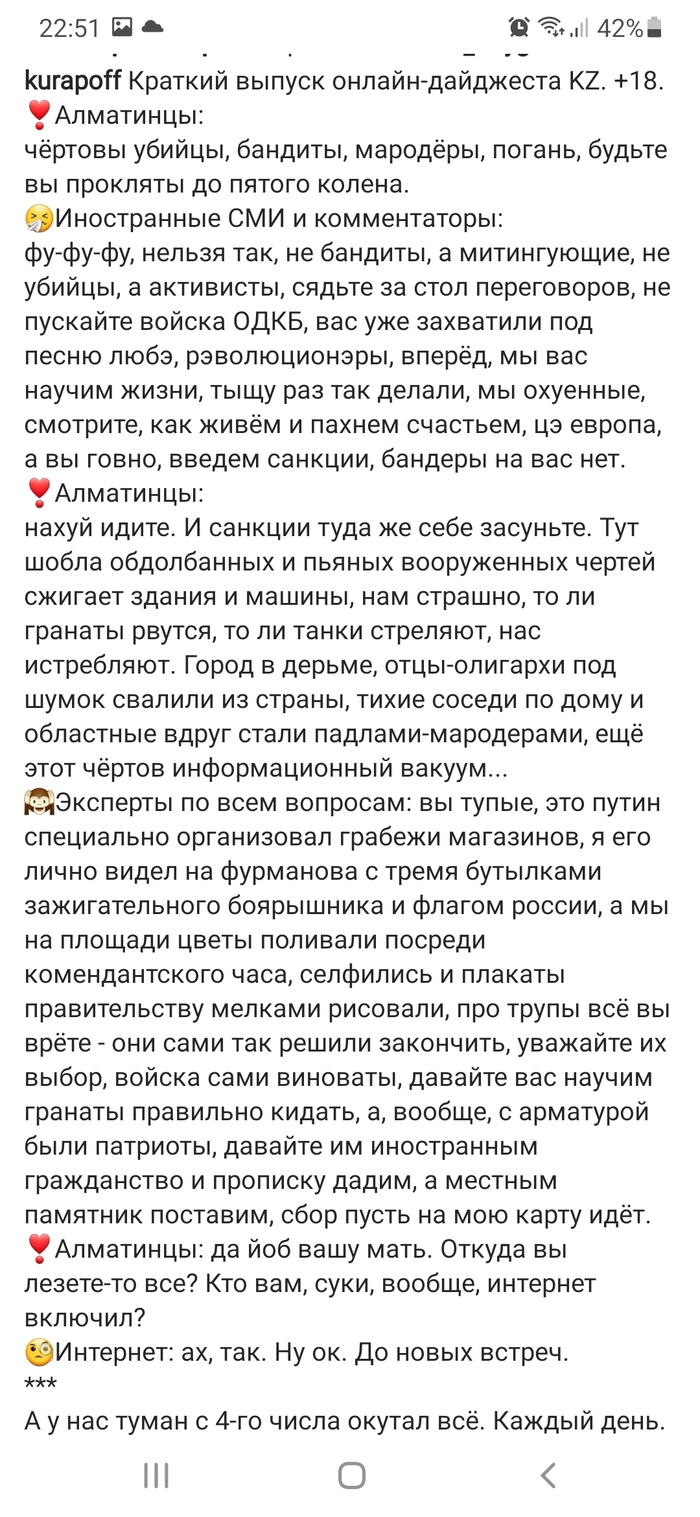 22:51 42%

kurapoff Краткий выпуск онлайн-дайджеста KZ. +18.
❣️Алматинцы:
чёртовы убийцы, бандиты, мародёры, погань, будьте вы прокляты до пятого колена.
🤧Иностранные СМИ и комментаторы:
фу-фу-фу, нельзя так, не бандиты, а митингующие, не убийцы, а активисты, сядьте за стол переговоров, не пускайте войска ОДКБ, вас уже захватили под песню любэ, рэволюционэры, вперёд, мы вас научим жизни, тыщу раз так делали, мы охуенные, смотрите, как живём и пахнем счастьем, цэ европа, а вы говно, введем санкции, бандеры на вас нет.
❣️Алматинцы:
нахуй идите. И санкции туда же себе засуньте. Тут шобла обдолбанных и пьяных вооруженных чертей сжигает здания и машины, нам страшно, то ли гранаты рвутся, то ли танки стреляют, нас истребляют. Город в дерьме, отцы-олигархи под шумок свалили из страны, тихие соседи по дому и областные вдруг стали падлами-мародерами, ещё этот чёртов информационный вакуум...
🙈Эксперты по всем вопросам: вы тупые, это путин специально организовал грабежи магазинов, я его лично видел на фурманова с тремя бутылками зажигательного боярышника и флагом россии, а мы на площади цветы поливали посреди комендантского часа, селфились и плакаты правительству мелками рисовали, про трупы всё вы врёте - они сами так решили закончить, уважайте их выбор, войска сами виноваты, давайте вас научим гранаты правильно кидать, а, вообще, с арматурой были патриоты, давайте им иностранным гражданство и прописку дадим, а местным памятник поставим, сбор пусть на мою карту идёт.
❣️Алматинцы: да йоб вашу мать. Откуда вы лезете-то все? Кто вам, суки, вообще, интернет включил?
🧐Интернет: ах, так. Ну ок. До новых встреч.
***
А у нас туман с 4-го числа окутал всё. Каждый день.